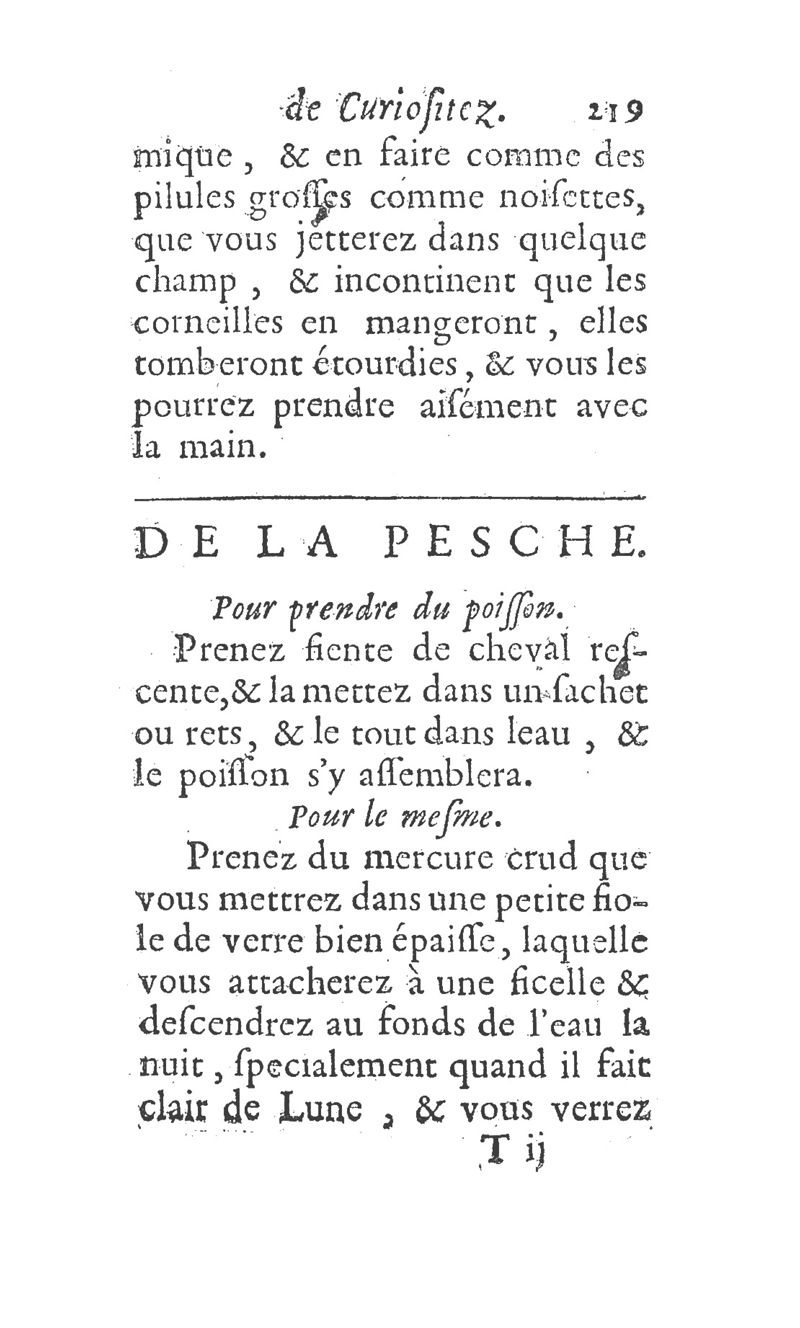 de Curioſitez. 219

mique, & en faire comme des pilules groſſes comme noiſettes, que vous jetterez dans quelque champ, & incontinent que les corneilles en mangeront, elles tomberont étourdies, & vous les pourrez prendre aiſément avec la main.

DE LA PESCHE.

Pour prendre du poiſſon.

Prenez fiente de cheval reſcente, & la mettez dans un ſachet ou rets, & le tout dans leau, & le poiſſon s'y aſſemblera.

Pour le meſme.

Prenez du mercure crud que vous mettrez dans une petite fiole de verre bien épaiſſe, laquelle vous attacherez à une ficelle & deſcendrez au fonds de l'eau la nuit, ſpecialement quand il fait clair de Lune, & vous verrez

T ij